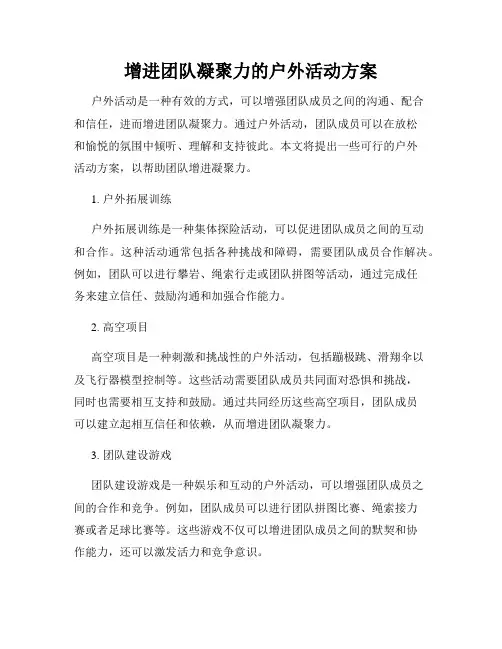 增进团队凝聚力的户外活动方案

户外活动是一种有效的方式，可以增强团队成员之间的沟通、配合和信任，进而增进团队凝聚力。通过户外活动，团队成员可以在放松和愉悦的氛围中倾听、理解和支持彼此。本文将提出一些可行的户外活动方案，以帮助团队增进凝聚力。

1. 户外拓展训练

户外拓展训练是一种集体探险活动，可以促进团队成员之间的互动和合作。这种活动通常包括各种挑战和障碍，需要团队成员合作解决。例如，团队可以进行攀岩、绳索行走或团队拼图等活动，通过完成任务来建立信任、鼓励沟通和加强合作能力。

2. 高空项目

高空项目是一种刺激和挑战性的户外活动，包括蹦极跳、滑翔伞以及飞行器模型控制等。这些活动需要团队成员共同面对恐惧和挑战，同时也需要相互支持和鼓励。通过共同经历这些高空项目，团队成员可以建立起相互信任和依赖，从而增进团队凝聚力。

3. 团队建设游戏

团队建设游戏是一种娱乐和互动的户外活动，可以增强团队成员之间的合作和竞争。例如，团队成员可以进行团队拼图比赛、绳索接力赛或者足球比赛等。这些游戏不仅可以增进团队成员之间的默契和协作能力，还可以激发活力和竞争意识。